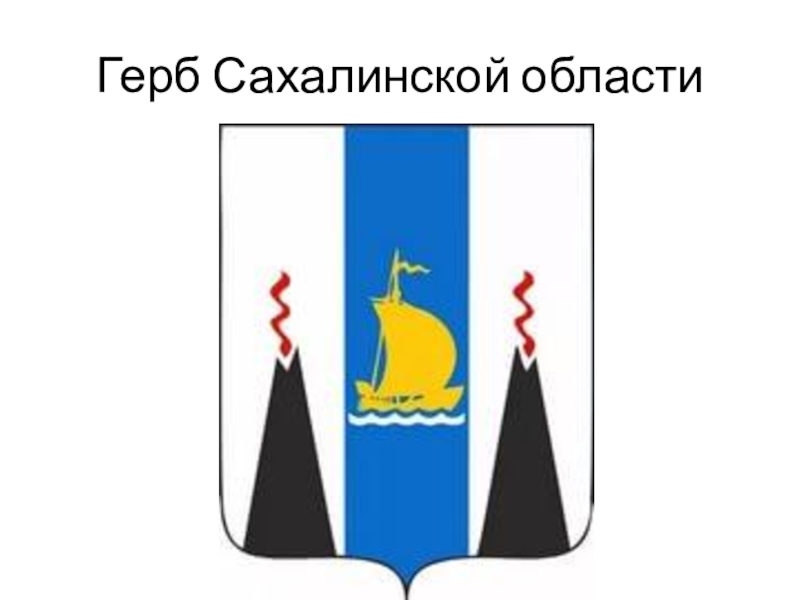 Герб Сахалинской области